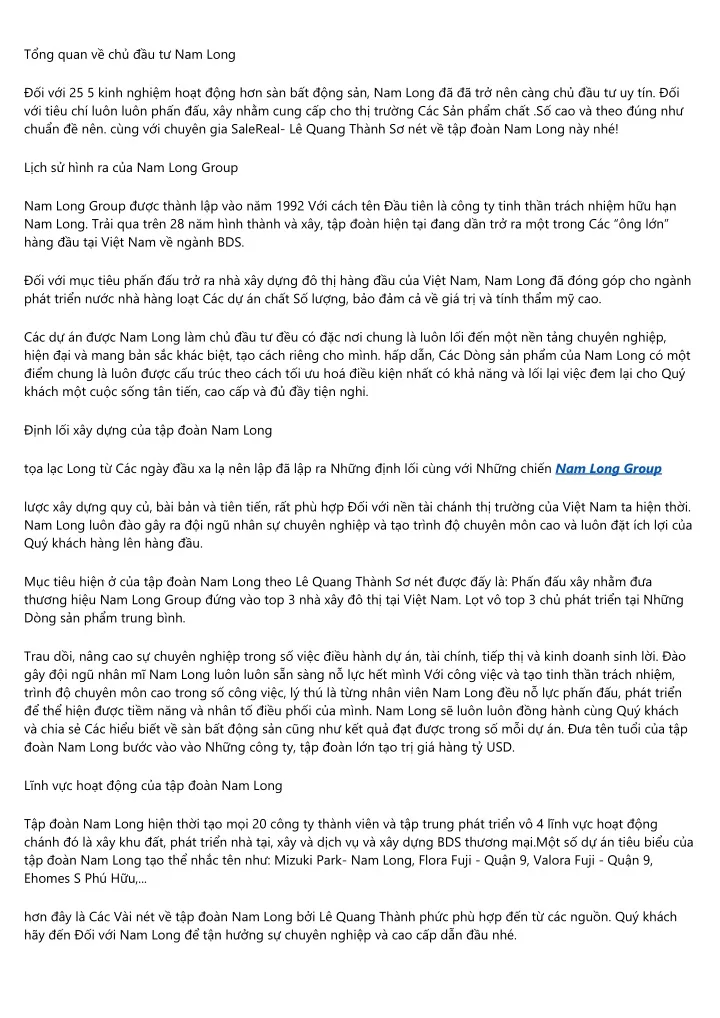 Tổng quan về chủ đầu tư Nam Long

Đối với 25 5 kinh nghiệm hoạt động hơn sàn bất động sản, Nam Long đã đã trở nên càng chủ đầu tư uy tín. Đối với tiêu chí luôn luôn phấn đấu, xây nhằm cung cấp cho thị trường Các Sản phẩm chất .Số cao và theo đúng như chuẩn đề nên. cùng với chuyên gia SaleReal- Lê Quang Thành Sơ nét về tập đoàn Nam Long này nhé!

Lịch sử hình ra của Nam Long Group

Nam Long Group được thành lập vào năm 1992 Với cách tên Đầu tiên là công ty tinh thần trách nhiệm hữu hạn Nam Long. Trải qua trên 28 năm hình thành và xây, tập đoàn hiện tại đang dần trở ra một trong Các "ông lớn" hàng đầu tại Việt Nam về ngành BDS.

Đối với mục tiêu phấn đấu trở ra nhà xây dựng đô thị hàng đầu của Việt Nam, Nam Long đã đóng góp cho ngành phát triển nước nhà hàng loạt Các dự án chất Số lượng, bảo đảm cả về giá trị và tính thẩm mỹ cao.

Các dự án được Nam Long làm chủ đầu tư đều có đặc nơi chung là luôn lối đến một nền tảng chuyên nghiệp, hiện đại và mang bản sắc khác biệt, tạo cách riêng cho mình. hấp dẫn, Các Dòng sản phẩm của Nam Long có một điểm chung là luôn được cấu trúc theo cách tối ưu hoá điều kiện nhất có khả năng và lối lại việc đem lại cho Quý khách một cuộc sống tân tiến, cao cấp và đủ đầy tiện nghi.

Định lối xây dựng của tập đoàn Nam Long

tọa lạc Long từ Các ngày đầu xa lạ nên lập đã lập ra Những định lối cùng với Những chiến Nam Long Group

lược xây dựng quy củ, bài bản và tiên tiến, rất phù hợp Đối với nền tài chánh thị trường của Việt Nam ta hiện thời. Nam Long luôn đào gây ra đội ngũ nhân sự chuyên nghiệp và tạo trình độ chuyên môn cao và luôn đặt ích lợi của Quý khách hàng lên hàng đầu.

Mục tiêu hiện ở của tập đoàn Nam Long theo Lê Quang Thành Sơ nét được đấy là: Phấn đấu xây nhằm đưa thương hiệu Nam Long Group đứng vào top 3 nhà xây đô thị tại Việt Nam. Lọt vô top 3 chủ phát triển tại Những Dòng sản phẩm trung bình.

Trau dồi, nâng cao sự chuyên nghiệp trong số việc điều hành dự án, tài chính, tiếp thị và kinh doanh sinh lời. Đào gây đội ngũ nhân mĩ Nam Long luôn luôn sẵn sàng nỗ lực hết mình Với công việc và tạo tinh thần trách nhiệm, trình độ chuyên môn cao trong số công việc, lý thú là từng nhân viên Nam Long đều nỗ lực phấn đấu, phát triển để thể hiện được tiềm năng và nhân tố điều phối của mình. Nam Long sẽ luôn luôn đồng hành cùng Quý khách và chia sẻ Các hiểu biết về sàn bất động sản cũng như kết quả đạt được trong số mỗi dự án. Đưa tên tuổi của tập đoàn Nam Long bước vào vào Những công ty, tập đoàn lớn tạo trị giá hàng tỷ USD.

Lĩnh vực hoạt động của tập đoàn Nam Long

Tập đoàn Nam Long hiện thời tạo mọi 20 công ty thành viên và tập trung phát triển vô 4 lĩnh vực hoạt động chánh đó là xây khu đất, phát triển nhà tại, xây và dịch vụ và xây dựng BDS thương mại.Một số dự án tiêu biểu của tập đoàn Nam Long tạo thể nhắc tên như: Mizuki Park- Nam Long, Flora Fuji - Quận 9, Valora Fuji - Quận 9, Ehomes S Phú Hữu,...

hơn đây là Các Vài nét về tập đoàn Nam Long bởi Lê Quang Thành phức phù hợp đến từ các nguồn. Quý khách hãy đến Đối với Nam Long để tận hưởng sự chuyên nghiệp và cao cấp dẫn đầu nhé.